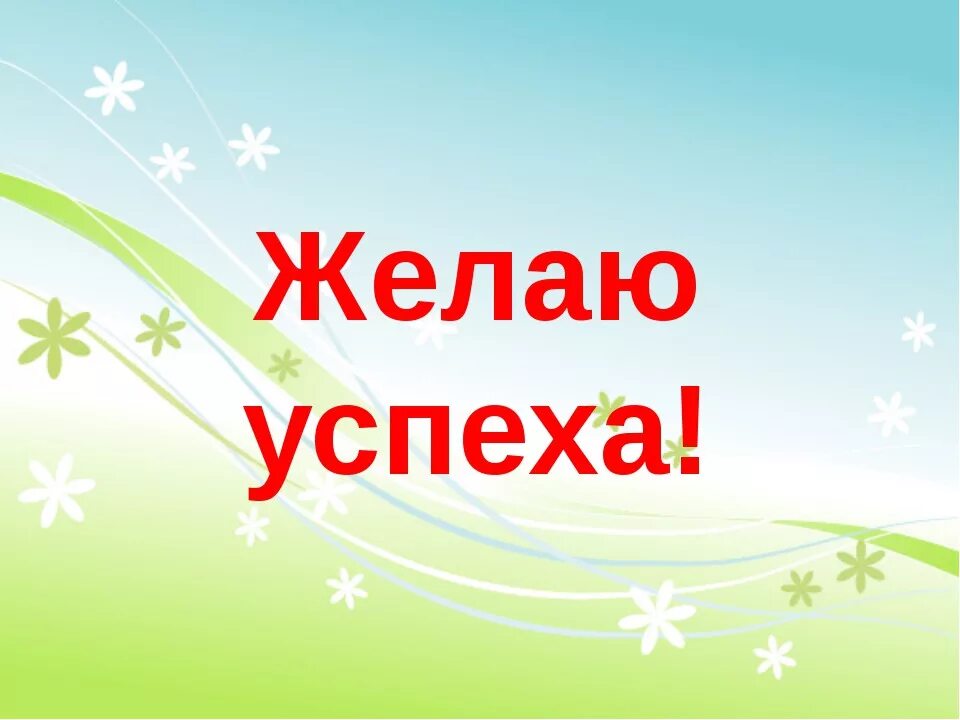 Желаю успеха!